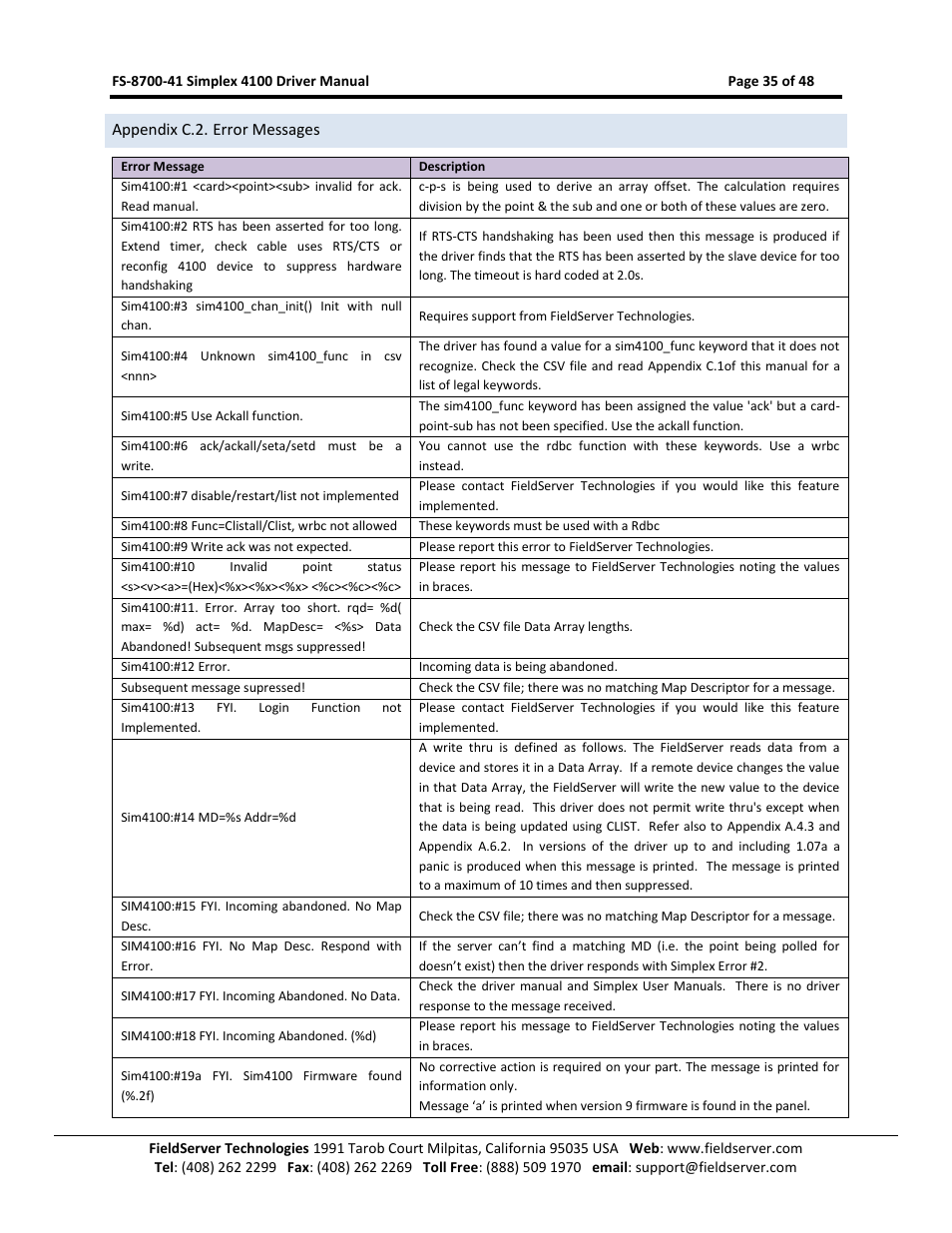 FS-8700-41 Simplex 4100 Driver Manual Page 35 of 48

Appendix C.2. Error Messages

| Error Message | Description |
|---|---|
| Sim4100:#1 <card><point><sub> invalid for ack. Read manual. | c-p-s is being used to derive an array offset. The calculation requires division by the point & the sub and one or both of these values are zero. |
| Sim4100:#2 RTS has been asserted for too long. Extend timer, check cable uses RTS/CTS or reconfig 4100 device to suppress hardware handshaking | If RTS-CTS handshaking has been used then this message is produced if the driver finds that the RTS has been asserted by the slave device for too long. The timeout is hard coded at 2.0s. |
| Sim4100:#3 sim4100_chan_init() Init with null chan. | Requires support from FieldServer Technologies. |
| Sim4100:#4 Unknown sim4100_func in csv <nnn> | The driver has found a value for a sim4100_func keyword that it does not recognize. Check the CSV file and read Appendix C.1of this manual for a list of legal keywords. |
| Sim4100:#5 Use Ackall function. | The sim4100_func keyword has been assigned the value 'ack' but a card-point-sub has not been specified. Use the ackall function. |
| Sim4100:#6 ack/ackall/seta/setd must be a write. | You cannot use the rdbc function with these keywords. Use a wrbc instead. |
| Sim4100:#7 disable/restart/list not implemented | Please contact FieldServer Technologies if you would like this feature implemented. |
| Sim4100:#8 Func=Clistall/Clist, wrbc not allowed | These keywords must be used with a Rdbc |
| Sim4100:#9 Write ack was not expected. | Please report this error to FieldServer Technologies. |
| Sim4100:#10 Invalid point status <s><v><a>=(Hex)<%x><%x><%x> <%c><%c><%c> | Please report his message to FieldServer Technologies noting the values in braces. |
| Sim4100:#11. Error. Array too short. rqd= %d( max= %d) act= %d. MapDesc= <%s> Data Abandoned! Subsequent msgs suppressed! | Check the CSV file Data Array lengths. |
| Sim4100:#12 Error. | Incoming data is being abandoned. |
| Subsequent message supressed! | Check the CSV file; there was no matching Map Descriptor for a message. |
| Sim4100:#13 FYI. Login Function not Implemented. | Please contact FieldServer Technologies if you would like this feature implemented. |
| Sim4100:#14 MD=%s Addr=%d | A write thru is defined as follows. The FieldServer reads data from a device and stores it in a Data Array. If a remote device changes the value in that Data Array, the FieldServer will write the new value to the device that is being read. This driver does not permit write thru's except when the data is being updated using CLIST. Refer also to Appendix A.4.3 and Appendix A.6.2. In versions of the driver up to and including 1.07a a panic is produced when this message is printed. The message is printed to a maximum of 10 times and then suppressed. |
| SIM4100:#15 FYI. Incoming abandoned. No Map Desc. | Check the CSV file; there was no matching Map Descriptor for a message. |
| SIM4100:#16 FYI. No Map Desc. Respond with Error. | If the server can't find a matching MD (i.e. the point being polled for doesn't exist) then the driver responds with Simplex Error #2. |
| SIM4100:#17 FYI. Incoming Abandoned. No Data. | Check the driver manual and Simplex User Manuals. There is no driver response to the message received. |
| SIM4100:#18 FYI. Incoming Abandoned. (%d) | Please report his message to FieldServer Technologies noting the values in braces. |
| Sim4100:#19a FYI. Sim4100 Firmware found (%.2f) | No corrective action is required on your part. The message is printed for information only. Message 'a' is printed when version 9 firmware is found in the panel. |

FieldServer Technologies 1991 Tarob Court Milpitas, California 95035 USA Web: www.fieldserver.com
Tel: (408) 262 2299 Fax: (408) 262 2269 Toll Free: (888) 509 1970 email: support@fieldserver.com